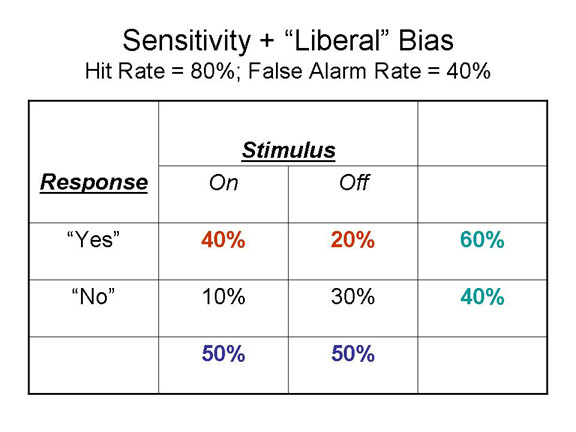 Sensitivity + “Liberal” Bias
Hit Rate = 80%; False Alarm Rate = 40%

| Response | Stimulus | | |
|---|---|---|---|
| | On | Off | |
| “Yes” | 40% | 20% | 60% |
| “No” | 10% | 30% | 40% |
| | 50% | 50% | |